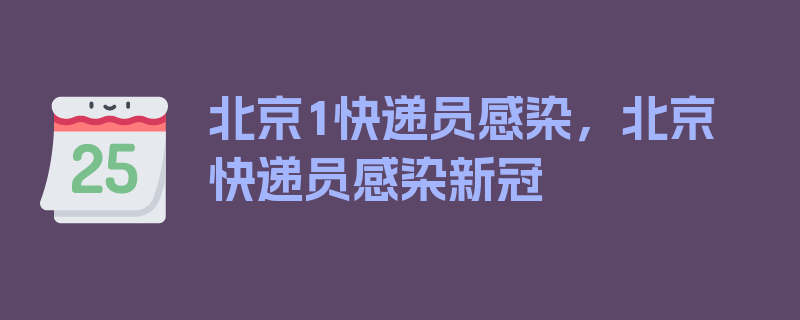 25

北京1快递员感染，北京快递员感染新冠